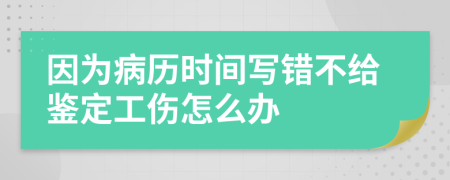 因为病历时间写错不给鉴定工伤怎么办